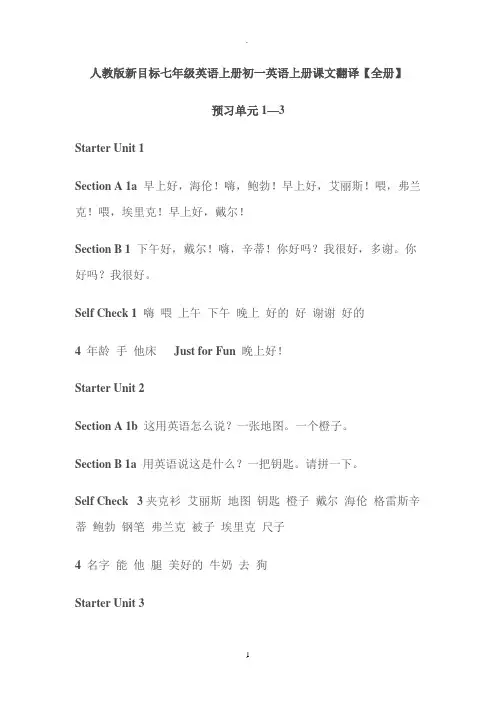 人教版新目标七年级英语上册初一英语上册课文翻译【全册】

预习单元 1—3

Starter Unit 1

Section A 1a 早上好，海伦！嗨，鲍勃！早上好，艾丽斯！喂，弗兰克！喂，埃里克！早上好，戴尔！

Section B 1 下午好，戴尔！嗨，辛蒂！你好吗？我很好，多谢。你好吗？我很好。

Self Check 1 嗨 喂 上午 下午 晚上 好的 好 谢谢 好的

4 年龄 手 他床 Just for Fun 晚上好！

Starter Unit 2

Section A 1b 这用英语怎么说？一张地图。一个橙子。

Section B 1a 用英语说这是什么？一把钥匙。请拼一下。

Self Check 3 夹克衫 艾丽斯 地图 钥匙 橙子 戴尔 海伦 格雷斯辛蒂 鲍勃 钢笔 弗兰克 被子 埃里克 尺子

4 名字 能 他 腿 美好的 牛奶 去 狗

Starter Unit 3

1